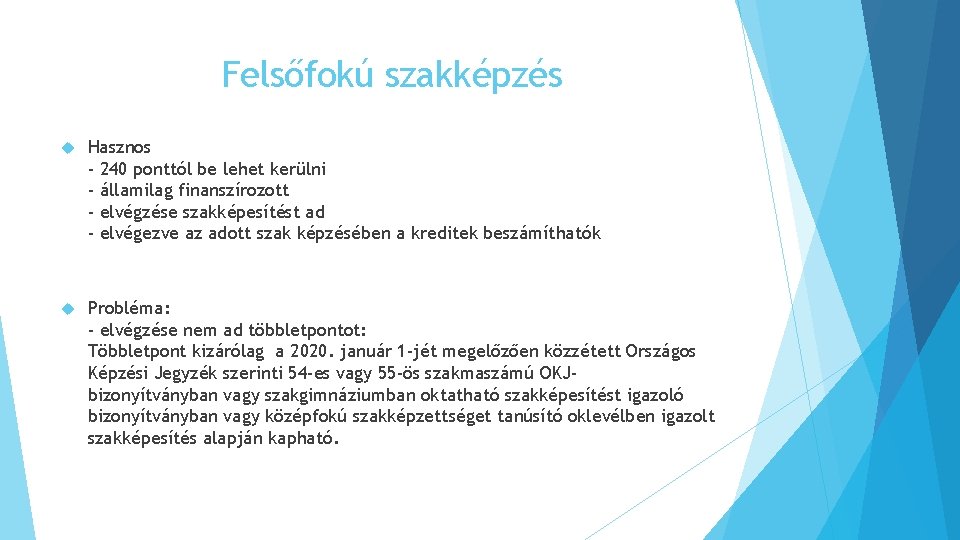 Felsőfokú szakképzés

Hasznos
- 240 ponttól be lehet kerülni
- államilag finanszírozott
- elvégzése szakképesítést ad
- elvégezve az adott szak képzésében a kreditek beszámíthatók

Probléma:
- elvégzése nem ad többletpontot:
Többletpont kizárólag a 2020. január 1-jét megelőzően közzétett Országos Képzési Jegyzék szerinti 54-es vagy 55-ös szakmaszámú OKJ-bizonyítványban vagy szakgimnáziumban oktatható szakképesítést igazoló bizonyítványban vagy középfokú szakképzettséget tanúsító oklevélben igazolt szakképesítés alapján kapható.